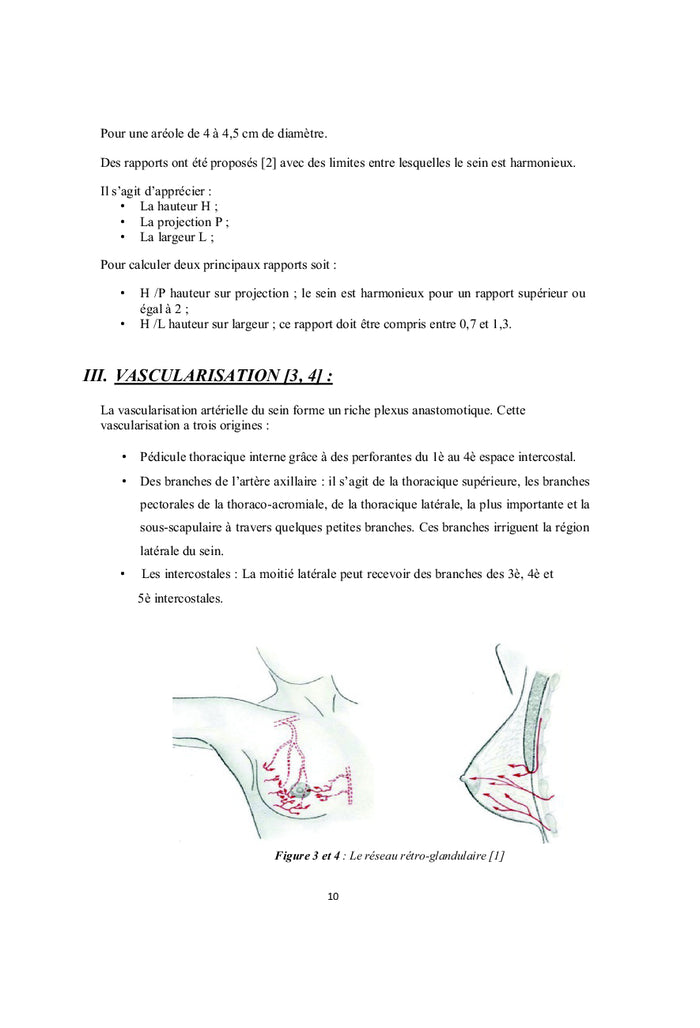 Pour une aréole de 4 à 4,5 cm de diamètre.

Des rapports ont été proposés [2] avec des limites entre lesquelles le sein est harmonieux.

Il s'agit d'apprécier :
• La hauteur H ;
• La projection P ;
• La largeur L ;

Pour calculer deux principaux rapports soit :

• H /P hauteur sur projection ; le sein est harmonieux pour un rapport supérieur ou égal à 2 ;
• H /L hauteur sur largeur ; ce rapport doit être compris entre 0,7 et 1,3.

III. VASCULARISATION [3, 4] :

La vascularisation artérielle du sein forme un riche plexus anastomotique. Cette vascularisation a trois origines :

• Pédicule thoracique interne grâce à des perforantes du 1è au 4è espace intercostal.
• Des branches de l'artère axillaire : il s'agit de la thoracique supérieure, les branches pectorales de la thoraco-acromiale, de la thoracique latérale, la plus importante et la sous-scapulaire à travers quelques petites branches. Ces branches irriguent la région latérale du sein.
• Les intercostales : La moitié latérale peut recevoir des branches des 3è, 4è et 5è intercostales.

Figure 3 et 4 : Le réseau rétro-glandulaire [1]

10